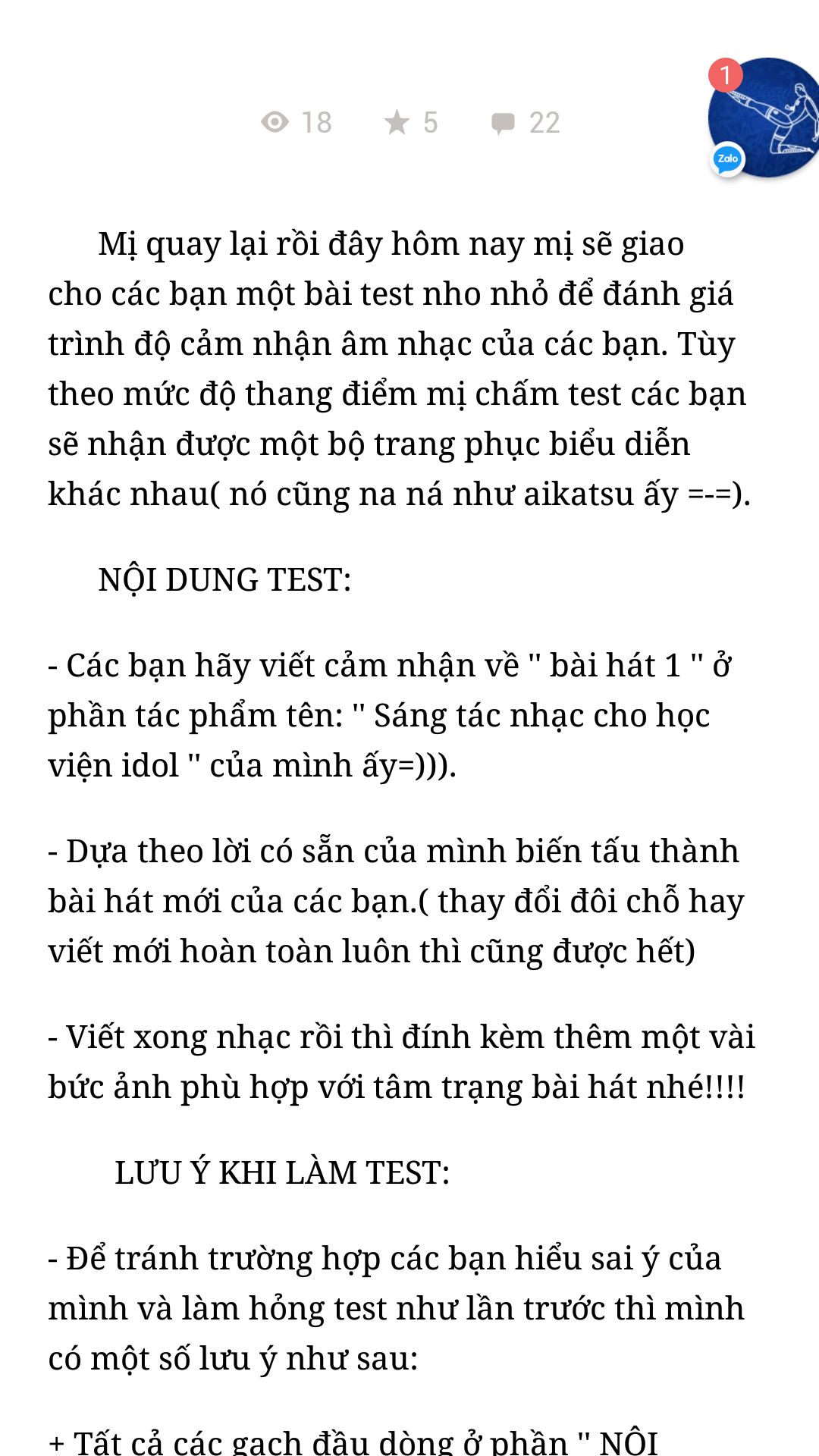 18 5 22

1

Zalo

Mị quay lại rồi đây hôm nay mị sẽ giao cho các bạn một bài test nho nhỏ để đánh giá trình độ cảm nhận âm nhạc của các bạn. Tùy theo mức độ thang điểm mị chấm test các bạn sẽ nhận được một bộ trang phục biểu diễn khác nhau( nó cũng na ná như aikatsu ấy =-=).

NỘI DUNG TEST:

- Các bạn hãy viết cảm nhận về " bài hát 1 " ở phần tác phẩm tên: " Sáng tác nhạc cho học viện idol " của mình ấy=))).

- Dựa theo lời có sẵn của mình biến tấu thành bài hát mới của các bạn.( thay đổi đôi chỗ hay viết mới hoàn toàn luôn thì cũng được hết)

- Viết xong nhạc rồi thì đính kèm thêm một vài bức ảnh phù hợp với tâm trạng bài hát nhé!!!!

LƯU Ý KHI LÀM TEST:

- Để tránh trường hợp các bạn hiểu sai ý của mình và làm hỏng test như lần trước thì mình có một số lưu ý như sau:

+ Tất cả các gạch đầu dòng ở phần " NỘI